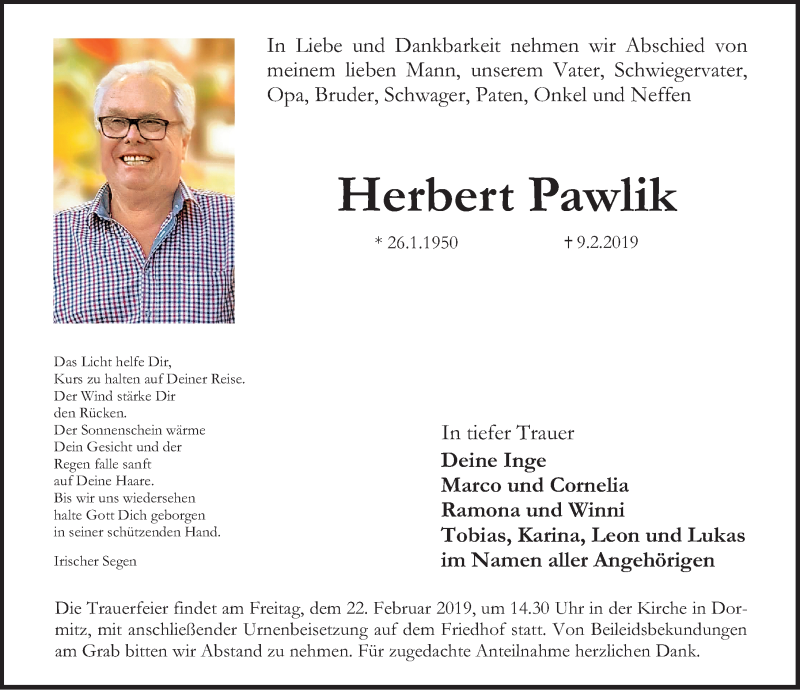 In Liebe und Dankbarkeit nehmen wir Abschied von meinem lieben Mann, unserem Vater, Schwiegervater, Opa, Bruder, Schwager, Paten, Onkel und Neffen

Herbert Pawlik

* 26.1.1950 † 9.2.2019

Das Licht helfe Dir,
Kurs zu halten auf Deiner Reise.
Der Wind stärke Dir
den Rücken.
Der Sonnenschein wärme
Dein Gesicht und der
Regen falle sanft
auf Deine Haare.
Bis wir uns wiedersehen
halte Gott Dich geborgen
in seiner schützenden Hand.

Irischer Segen

In tiefer Trauer
Deine Inge
Marco und Cornelia
Ramona und Winni
Tobias, Karina, Leon und Lukas
im Namen aller Angehörigen

Die Trauerfeier findet am Freitag, dem 22. Februar 2019, um 14.30 Uhr in der Kirche in Dormitz, mit anschließender Urnenbeisetzung auf dem Friedhof statt. Von Beileidsbekundungen am Grab bitten wir Abstand zu nehmen. Für zugedachte Anteilnahme herzlichen Dank.